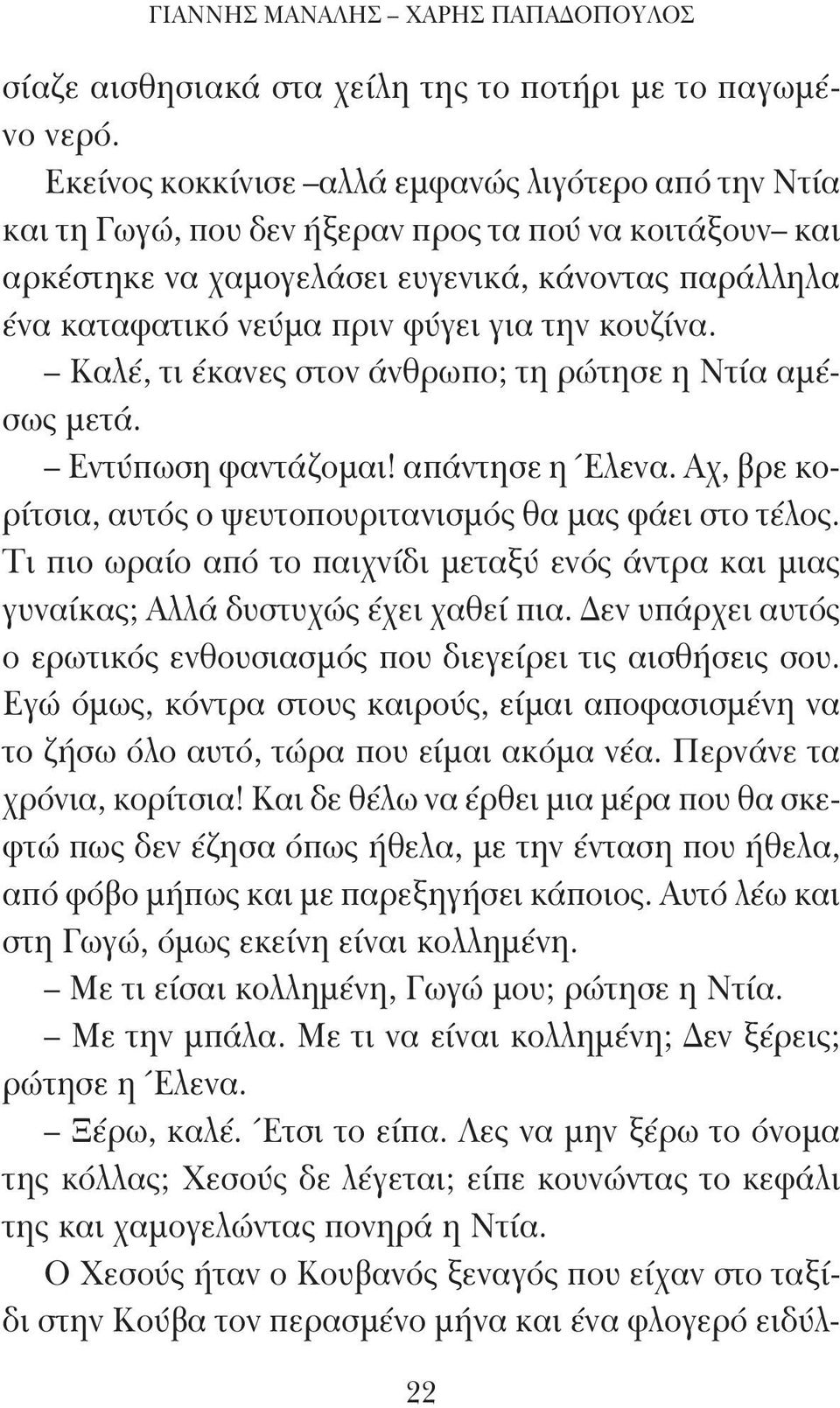 ΓΙΑΝΝΗΣ ΜΑΝΑΛΗΣ – ΧΑΡΗΣ ΠΑΠΑΔΟΠΟΥΛΟΣ

σίαζε αισθησιακά στα χείλη της το ποτήρι με το παγωμένο νερό.

Εκείνος κοκκίνισε –αλλά εμφανώς λιγότερο από την Ντία και τη Γωγώ, που δεν ήξεραν προς τα πού να κοιτάξουν– και αρκέστηκε να χαμογελάσει ευγενικά, κάνοντας παράλληλα ένα καταφατικό νεύμα πριν φύγει για την κουζίνα.

– Καλέ, τι έκανες στον άνθρωπο; τη ρώτησε η Ντία αμέσως μετά.

– Εντύπωση φαντάζομαι! απάντησε η Έλενα. Αχ, βρε κορίτσια, αυτός ο ψευτοπουριτανισμός θα μας φάει στο τέλος. Τι πιο ωραίο από το παιχνίδι μεταξύ ενός άντρα και μιας γυναίκας; Αλλά δυστυχώς έχει χαθεί πια. Δεν υπάρχει αυτός ο ερωτικός ενθουσιασμός που διεγείρει τις αισθήσεις σου. Εγώ όμως, κόντρα στους καιρούς, είμαι αποφασισμένη να το ζήσω όλο αυτό, τώρα που είμαι ακόμα νέα. Περνάνε τα χρόνια, κορίτσια! Και δε θέλω να έρθει μια μέρα που θα σκεφτώ πως δεν έζησα όπως ήθελα, με την ένταση που ήθελα, από φόβο μήπως και με παρεξηγήσει κάποιος. Αυτό λέω και στη Γωγώ, όμως εκείνη είναι κολλημένη.

– Με τι είσαι κολλημένη, Γωγώ μου; ρώτησε η Ντία.

– Με την μπάλα. Με τι να είναι κολλημένη; Δεν ξέρεις; ρώτησε η Έλενα.

– Ξέρω, καλέ. Έτσι το είπα. Λες να μην ξέρω το όνομα της κόλλας; Χεσούς δε λέγεται; είπε κουνώντας το κεφάλι της και χαμογελώντας πονηρά η Ντία.

Ο Χεσούς ήταν ο Κουβανός ξεναγός που είχαν στο ταξίδι στην Κούβα τον περασμένο μήνα και ένα φλογερό ειδύλ-

22